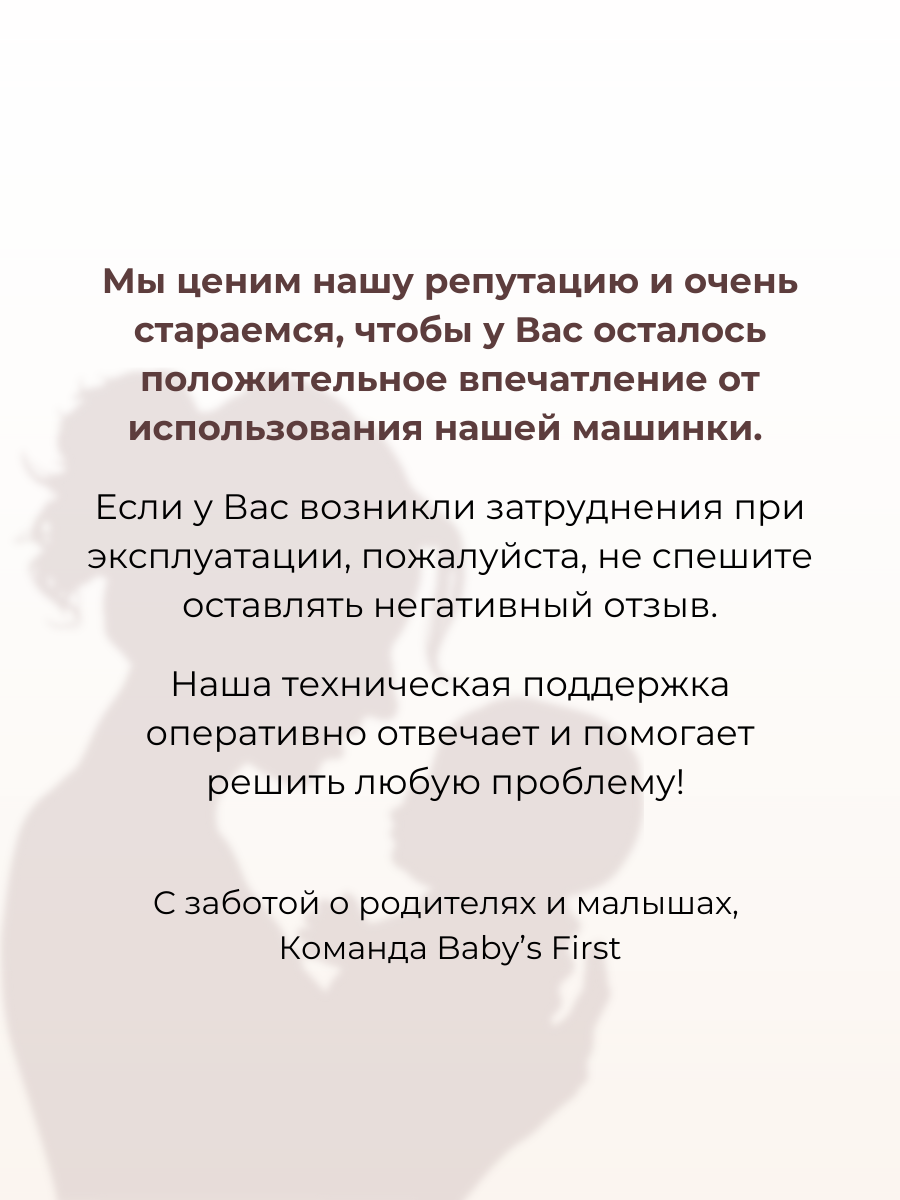 Мы ценим нашу репутацию и очень стараемся, чтобы у Вас осталось положительное впечатление от использования нашей машинки.

Если у Вас возникли затруднения при эксплуатации, пожалуйста, не спешите оставлять негативный отзыв.

Наша техническая поддержка оперативно отвечает и помогает решить любую проблему!

С заботой о родителях и малышах,
Команда Baby's First